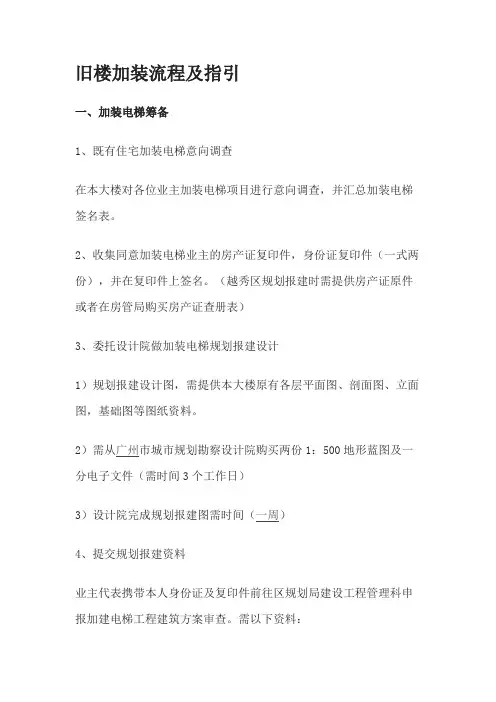 旧楼加装流程及指引

一、加装电梯筹备

1、既有住宅加装电梯意向调查

在本大楼对各位业主加装电梯项目进行意向调查，并汇总加装电梯签名表。

2、收集同意加装电梯业主的房产证复印件，身份证复印件（一式两份），并在复印件上签名。（越秀区规划报建时需提供房产证原件或者在房管局购买房产证查册表）

3、委托设计院做加装电梯规划报建设计

1）规划报建设计图，需提供本大楼原有各层平面图、剖面图、立面图，基础图等图纸资料。

2）需从广州市城市规划勘察设计院购买两份 1：500 地形蓝图及一分电子文件（需时间 3 个工作日）

3）设计院完成规划报建图需时间（一周）

4、提交规划报建资料

业主代表携带本人身份证及复印件前往区规划局建设工程管理科申报加建电梯工程建筑方案审查。需以下资料：